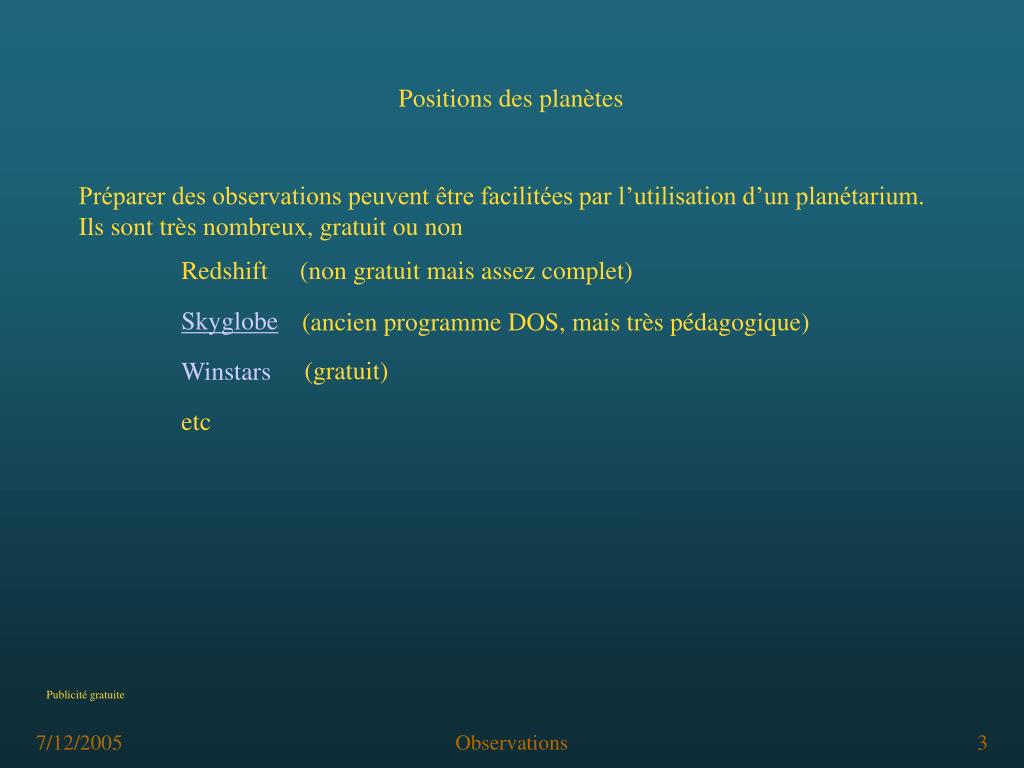 Positions des planètes

Préparer des observations peuvent être facilitées par l'utilisation d'un planétarium. Ils sont très nombreux, gratuit ou non

Redshift (non gratuit mais assez complet)

Skyglobe (ancien programme DOS, mais très pédagogique)

Winstars (gratuit)

etc

Publicité gratuite

7/12/2005

Observations

3